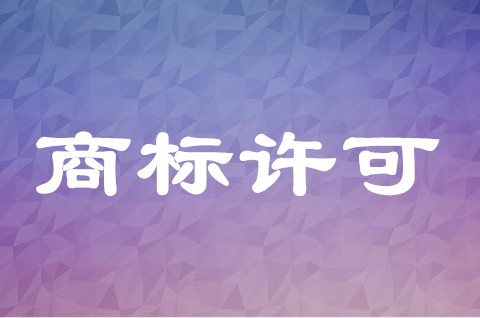 商标许可